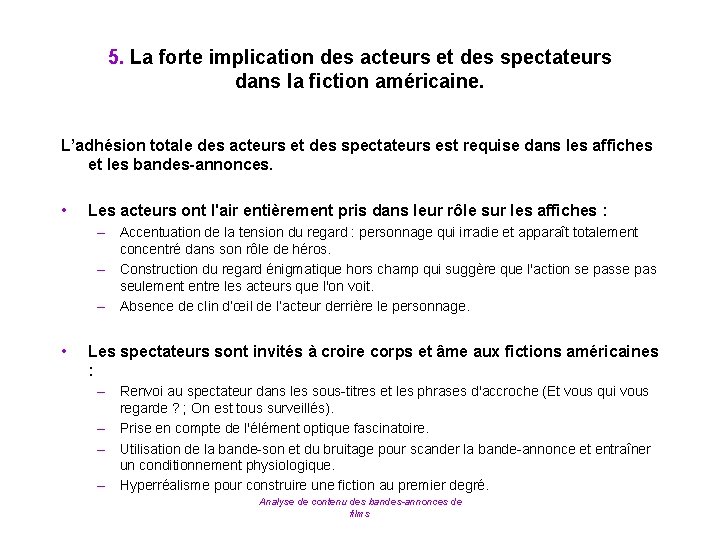 5. La forte implication des acteurs et des spectateurs dans la fiction américaine.

L'adhésion totale des acteurs et des spectateurs est requise dans les affiches et les bandes-annonces.

• Les acteurs ont l'air entièrement pris dans leur rôle sur les affiches :
– Accentuation de la tension du regard : personnage qui irradie et apparaît totalement concentré dans son rôle de héros.
– Construction du regard énigmatique hors champ qui suggère que l'action se passe pas seulement entre les acteurs que l'on voit.
– Absence de clin d'œil de l'acteur derrière le personnage.

• Les spectateurs sont invités à croire corps et âme aux fictions américaines :
– Renvoi au spectateur dans les sous-titres et les phrases d'accroche (Et vous qui vous regarde ? ; On est tous surveillés).
– Prise en compte de l'élément optique fascinatoire.
– Utilisation de la bande-son et du bruitage pour scander la bande-annonce et entraîner un conditionnement physiologique.
– Hyperréalisme pour construire une fiction au premier degré.

Analyse de contenu des bandes-annonces de films